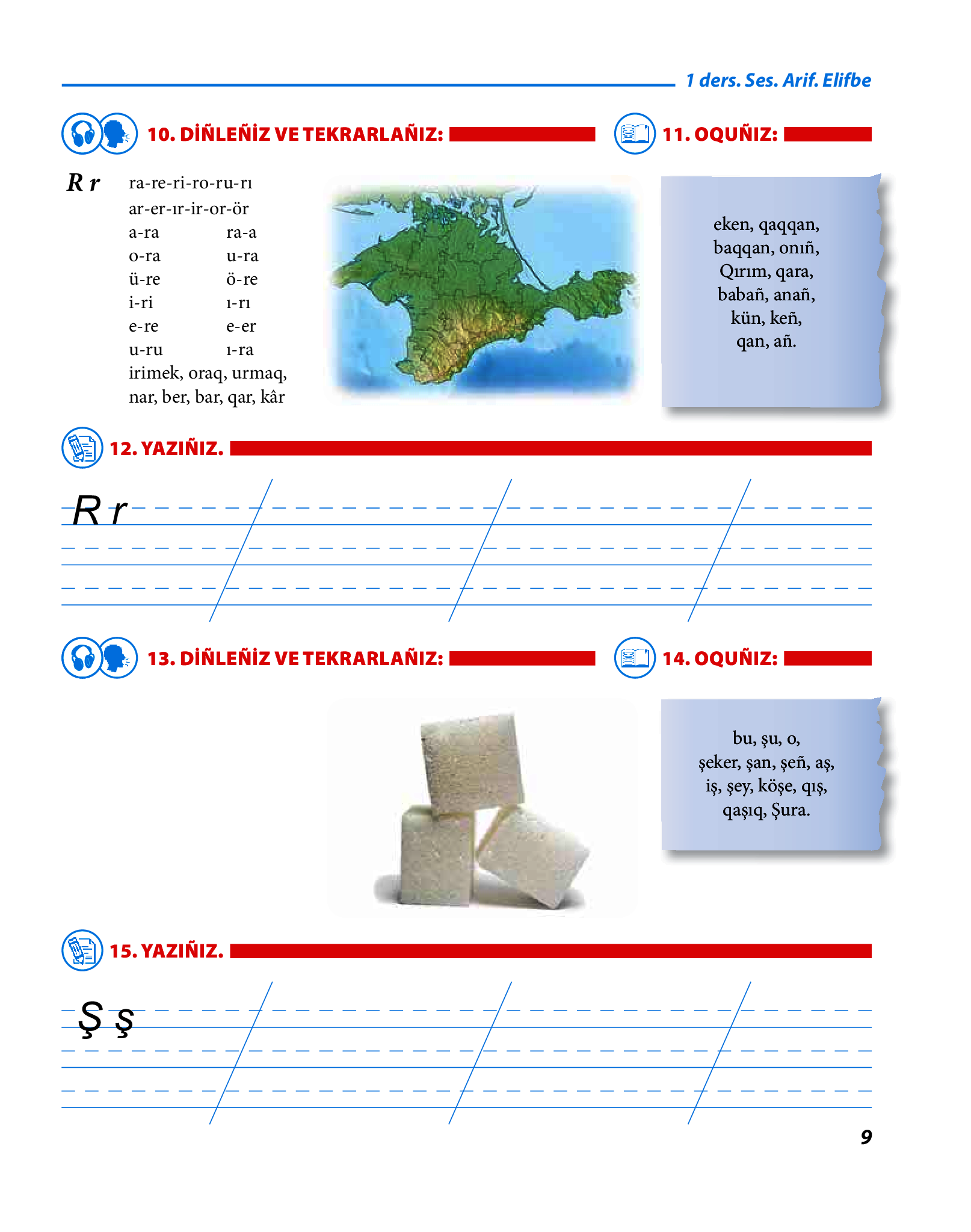 1 ders. Ses. Arif. Elifbe

10. DİÑLEÑİZ VE TEKRARLAÑIZ:

R r

ra-re-ri-ro-ru-rı
ar-er-ır-ir-or-ör
a-ra ra-a
o-ra u-ra
ü-re ö-re
i-ri ı-rı
e-re e-er
u-ru ı-ra
irimek, oraq, urmaq,
nar, ber, bar, qar, kâr

11. OQUÑIZ:

eken, qaqqan,
baqqan, onıñ,
Qırım, qara,
babañ, anañ,
kün, keñ,
qan, añ.

12. YAZIÑIZ.

R r

13. DİÑLEÑİZ VE TEKRARLAÑIZ:

14. OQUÑIZ:

bu, şu, o,
şeker, şan, şeñ, aş,
iş, şey, köşe, qış,
qaşıq, Şura.

15. YAZIÑIZ.

Ş ş

9